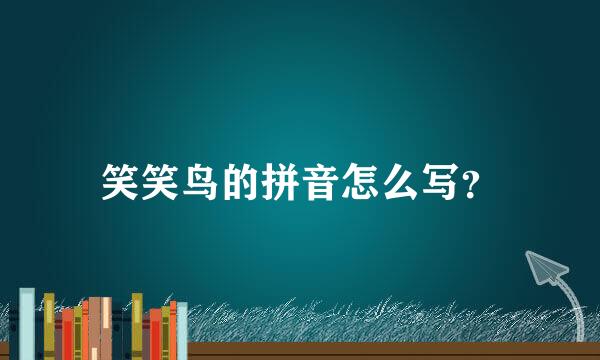 笑笑鸟的拼音怎么写?